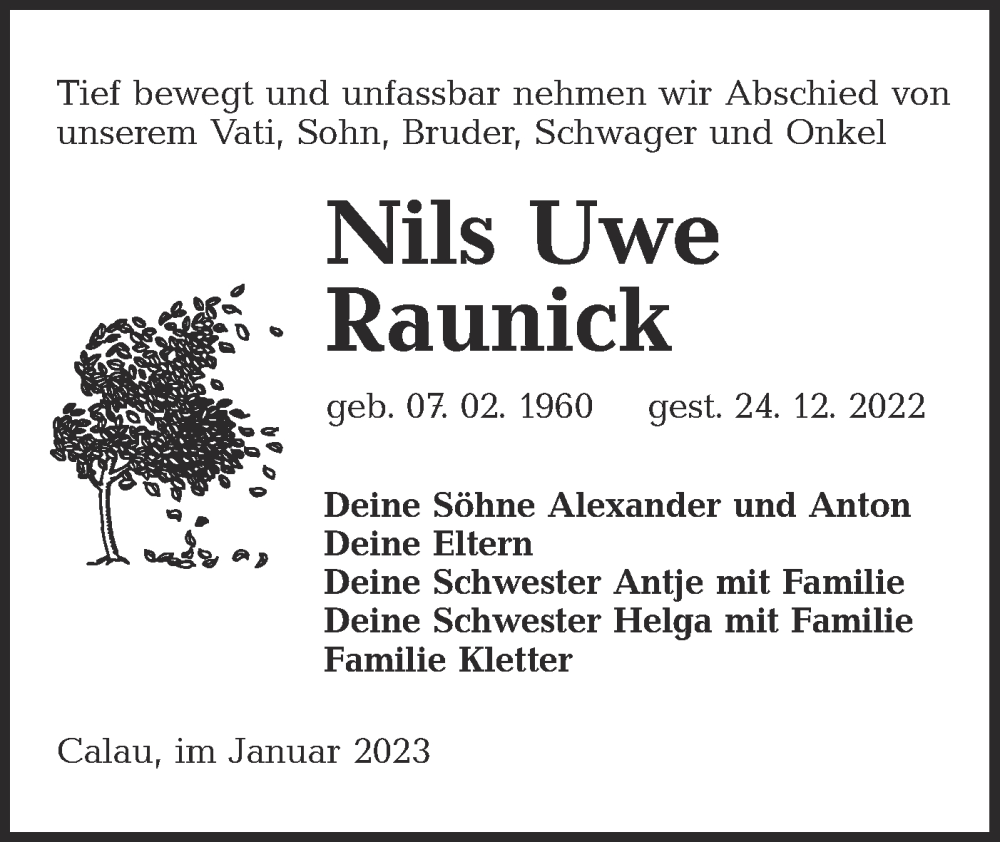 Tief bewegt und unfassbar nehmen wir Abschied von unserem Vati, Sohn, Bruder, Schwager und Onkel

Nils Uwe
Raunick

geb. 07. 02. 1960 gest. 24. 12. 2022

Deine Söhne Alexander und Anton
Deine Eltern
Deine Schwester Antje mit Familie
Deine Schwester Helga mit Familie
Familie Kletter

Calau, im Januar 2023